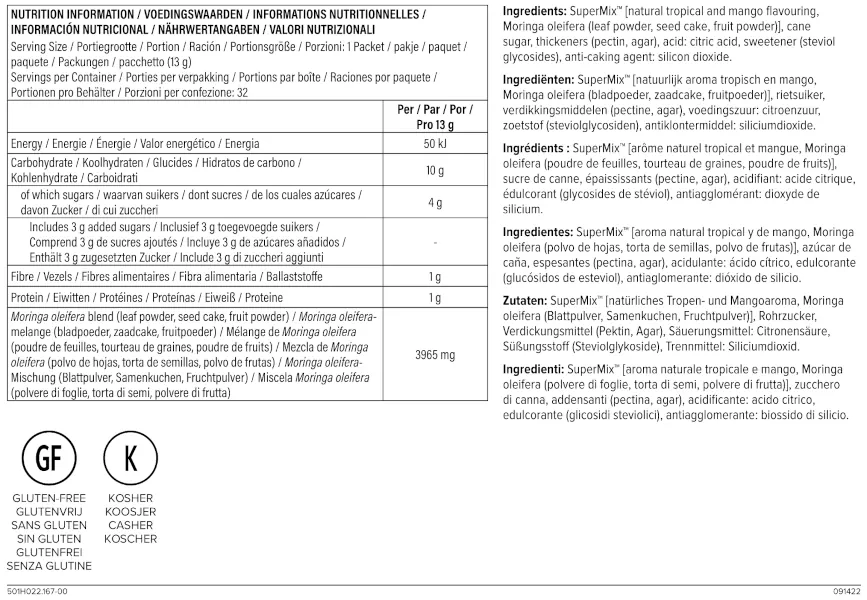 NUTRITION INFORMATION / VOEDINGSWAARDEN / INFORMATIONS NUTRITIONNELLES / INFORMACIÓN NUTRICIONAL / NÄHRWERTANGABEN / VALORI NUTRIZIONALI

Serving Size / Portiegrootte / Portion / Ración / Portionsgröße / Porzioni: 1 Packet / pakje / paquet / paquete / Packungen / pacchetto (13 g)
Servings per Container / Porties per verpakking / Portions par boîte / Raciones por paquete / Portionen pro Behälter / Porzioni per confezione: 32

| | Per / Par / Por / Pro 13 g |
|---|---|
| Energy / Energie / Énergie / Valor energético / Energia | 50 kJ |
| Carbohydrate / Koolhydraten / Glucides / Hidratos de carbono / Kohlenhydrate / Carboidrati | 10 g |
| of which sugars / waarvan suikers / dont sucres / de los cuales azúcares / davon Zucker / di cui zuccheri | 4 g |
| Includes 3 g added sugars / Inclusief 3 g toegevoegde suikers / Comprend 3 g de sucres ajoutés / Incluye 3 g de azúcares añadidos / Enthält 3 g zugesetzten Zucker / Include 3 g di zuccheri aggiunti | - |
| Fibre / Vezels / Fibres alimentaires / Fibra alimentaria / Ballaststoffe | 1 g |
| Protein / Eiwitten / Protéines / Proteínas / Eiweiß / Proteine | 1 g |
| Moringa oleifera blend (leaf powder, seed cake, fruit powder) / Moringa oleifera-melange (bladpoeder, zaadcake, fruitpoeder) / Mélange de Moringa oleifera (poudre de feuilles, tourteau de graines, poudre de fruits) / Mezcla de Moringa oleifera (polvo de hojas, torta de semillas, polvo de frutas) / Moringa oleifera-Mischung (Blattpulver, Samenkuchen, Fruchtpulver) / Miscela Moringa oleifera (polvere di foglie, torta di semi, polvere di frutta) | 3965 mg |

GF
GLUTEN-FREE
GLUTENVRIJ
SANS GLUTEN
SIN GLUTEN
GLUTENFREI
SENZA GLUTINE

K
KOSHER
KOOSJER
CASHER
KOSCHER

Ingredients: SuperMix™ [natural tropical and mango flavouring, Moringa oleifera (leaf powder, seed cake, fruit powder)], cane sugar, thickeners (pectin, agar), acid: citric acid, sweetener (steviol glycosides), anti-caking agent: silicon dioxide.

Ingrediënten: SuperMix™ [natuurlijk aroma tropisch en mango, Moringa oleifera (bladpoeder, zaadcake, fruitpoeder)], rietsuiker, verdikkingsmiddelen (pectine, agar), voedingszuur: citroenzuur, zoetstof (steviolglycosiden), antiklontermiddel: siliciumdioxide.

Ingrédients : SuperMix™ [arôme naturel tropical et mangue, Moringa oleifera (poudre de feuilles, tourteau de graines, poudre de fruits)], sucre de canne, épaississants (pectine, agar), acidifiant: acide citrique, édulcorant (glycosides de stéviol), antiagglomérant: dioxyde de silicium.

Ingredientes: SuperMix™ [aroma natural tropical y de mango, Moringa oleifera (polvo de hojas, torta de semillas, polvo de frutas)], azúcar de caña, espesantes (pectina, agar), acidulante: ácido cítrico, edulcorante (glucósidos de esteviol), antiaglomerante: dióxido de silicio.

Zutaten: SuperMix™ [natürliches Tropen- und Mangoaroma, Moringa oleifera (Blattpulver, Samenkuchen, Fruchtpulver)], Rohrzucker, Verdickungsmittel (Pektin, Agar), Säuerungsmittel: Citronensäure, Süßungsstoff (Steviolglykoside), Trennmittel: Siliciumdioxid.

Ingredienti: SuperMix™ [aroma naturale tropicale e mango, Moringa oleifera (polvere di foglie, torta di semi, polvere di frutta)], zucchero di canna, addensanti (pectina, agar), acidificante: acido citrico, edulcorante (glicosidi steviolici), antiagglomerante: biossido di silicio.

501H022.167-00
091422